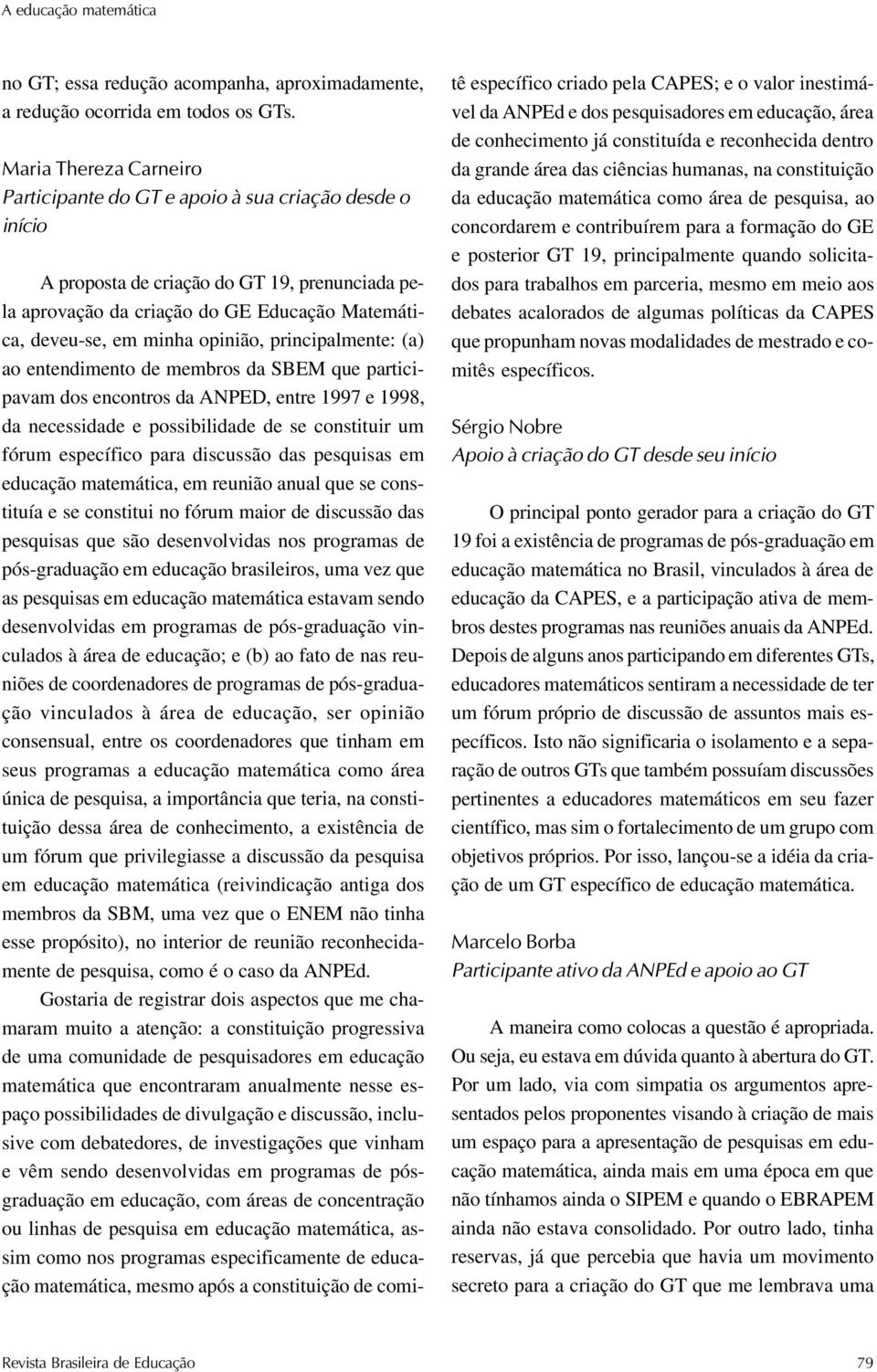 A educação matemática

no GT; essa redução acompanha, aproximadamente, a redução ocorrida em todos os GTs.

Maria Thereza Carneiro
Participante do GT e apoio à sua criação desde o início

A proposta de criação do GT 19, prenunciada pela aprovação da criação do GE Educação Matemática, deveu-se, em minha opinião, principalmente: (a) ao entendimento de membros da SBEM que participavam dos encontros da ANPED, entre 1997 e 1998, da necessidade e possibilidade de se constituir um fórum específico para discussão das pesquisas em educação matemática, em reunião anual que se constituía e se constitui no fórum maior de discussão das pesquisas que são desenvolvidas nos programas de pós-graduação em educação brasileiros, uma vez que as pesquisas em educação matemática estavam sendo desenvolvidas em programas de pós-graduação vinculados à área de educação; e (b) ao fato de nas reuniões de coordenadores de programas de pós-graduação vinculados à área de educação, ser opinião consensual, entre os coordenadores que tinham em seus programas a educação matemática como área única de pesquisa, a importância que teria, na constituição dessa área de conhecimento, a existência de um fórum que privilegiasse a discussão da pesquisa em educação matemática (reivindicação antiga dos membros da SBM, uma vez que o ENEM não tinha esse propósito), no interior de reunião reconhecidamente de pesquisa, como é o caso da ANPEd.

Gostaria de registrar dois aspectos que me chamaram muito a atenção: a constituição progressiva de uma comunidade de pesquisadores em educação matemática que encontraram anualmente nesse espaço possibilidades de divulgação e discussão, inclusive com debatedores, de investigações que vinham e vêm sendo desenvolvidas em programas de pós-graduação em educação, com áreas de concentração ou linhas de pesquisa em educação matemática, assim como nos programas especificamente de educação matemática, mesmo após a constituição de comitê específico criado pela CAPES; e o valor inestimável da ANPEd e dos pesquisadores em educação, área de conhecimento já constituída e reconhecida dentro da grande área das ciências humanas, na constituição da educação matemática como área de pesquisa, ao concordarem e contribuírem para a formação do GE e posterior GT 19, principalmente quando solicitados para trabalhos em parceria, mesmo em meio aos debates acalorados de algumas políticas da CAPES que propunham novas modalidades de mestrado e comitês específicos.

Sérgio Nobre
Apoio à criação do GT desde seu início

O principal ponto gerador para a criação do GT 19 foi a existência de programas de pós-graduação em educação matemática no Brasil, vinculados à área de educação da CAPES, e a participação ativa de membros destes programas nas reuniões anuais da ANPEd. Depois de alguns anos participando em diferentes GTs, educadores matemáticos sentiram a necessidade de ter um fórum próprio de discussão de assuntos mais específicos. Isto não significaria o isolamento e a separação de outros GTs que também possuíam discussões pertinentes a educadores matemáticos em seu fazer científico, mas sim o fortalecimento de um grupo com objetivos próprios. Por isso, lançou-se a idéia da criação de um GT específico de educação matemática.

Marcelo Borba
Participante ativo da ANPEd e apoio ao GT

A maneira como colocas a questão é apropriada. Ou seja, eu estava em dúvida quanto à abertura do GT. Por um lado, via com simpatia os argumentos apresentados pelos proponentes visando à criação de mais um espaço para a apresentação de pesquisas em educação matemática, ainda mais em uma época em que não tínhamos ainda o SIPEM e quando o EBRAPEM ainda não estava consolidado. Por outro lado, tinha reservas, já que percebia que havia um movimento secreto para a criação do GT que me lembrava uma

Revista Brasileira de Educação 79